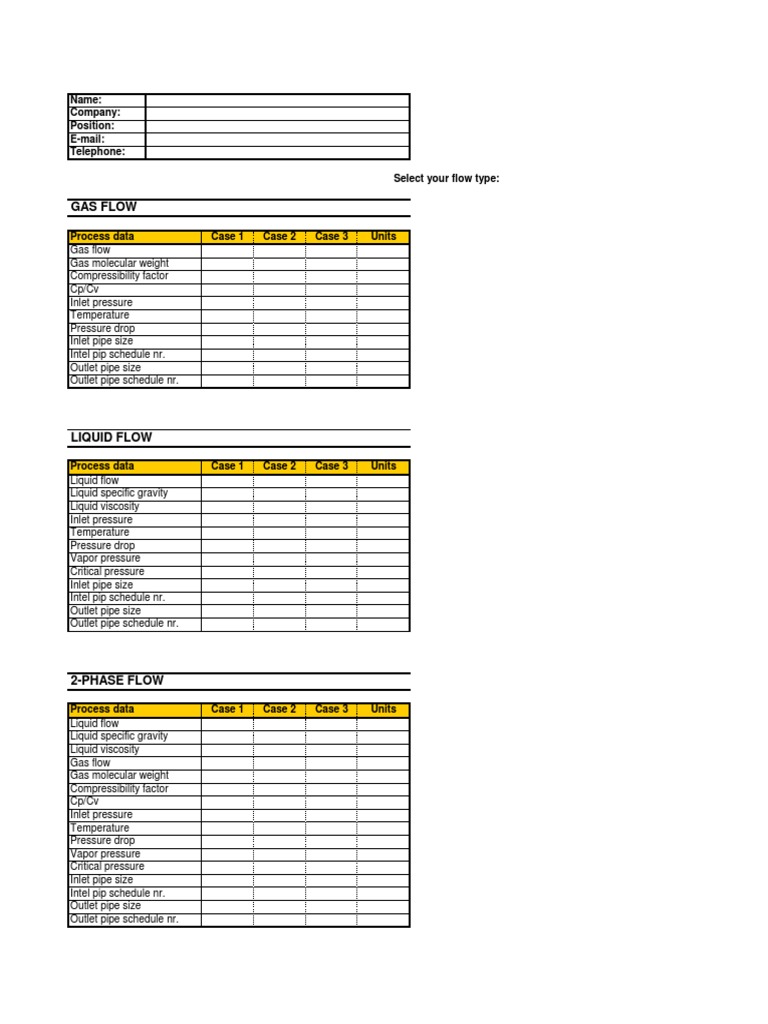 | Name: | |
|---|---|
| Company: | |
| Position: | |
| E-mail: | |
| Telephone: | |

Select your flow type:

GAS FLOW

| Process data | Case 1 | Case 2 | Case 3 | Units |
|---|---|---|---|---|
| Gas flow | | | | |
| Gas molecular weight | | | | |
| Compressibility factor | | | | |
| Cp/Cv | | | | |
| Inlet pressure | | | | |
| Temperature | | | | |
| Pressure drop | | | | |
| Inlet pipe size | | | | |
| Intel pip schedule nr. | | | | |
| Outlet pipe size | | | | |
| Outlet pipe schedule nr. | | | | |

LIQUID FLOW

| Process data | Case 1 | Case 2 | Case 3 | Units |
|---|---|---|---|---|
| Liquid flow | | | | |
| Liquid specific gravity | | | | |
| Liquid viscosity | | | | |
| Inlet pressure | | | | |
| Temperature | | | | |
| Pressure drop | | | | |
| Vapor pressure | | | | |
| Critical pressure | | | | |
| Inlet pipe size | | | | |
| Intel pip schedule nr. | | | | |
| Outlet pipe size | | | | |
| Outlet pipe schedule nr. | | | | |

2-PHASE FLOW

| Process data | Case 1 | Case 2 | Case 3 | Units |
|---|---|---|---|---|
| Liquid flow | | | | |
| Liquid specific gravity | | | | |
| Liquid viscosity | | | | |
| Gas flow | | | | |
| Gas molecular weight | | | | |
| Compressibility factor | | | | |
| Cp/Cv | | | | |
| Inlet pressure | | | | |
| Temperature | | | | |
| Pressure drop | | | | |
| Vapor pressure | | | | |
| Critical pressure | | | | |
| Inlet pipe size | | | | |
| Intel pip schedule nr. | | | | |
| Outlet pipe size | | | | |
| Outlet pipe schedule nr. | | | | |